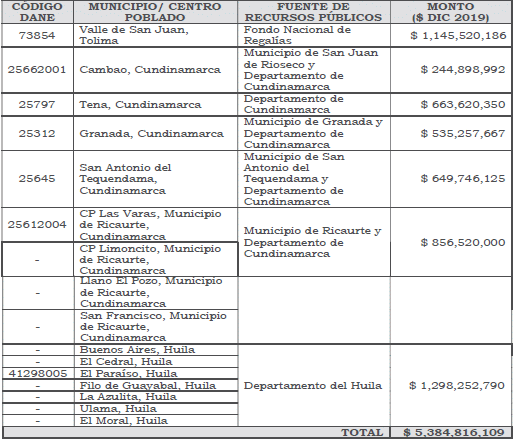 | CÓDIGO DANE | MUNICIPIO/ CENTRO POBLADO | FUENTE DE RECURSOS PÚBLICOS | MONTO ($ DIC 2019) |
|---|---|---|---|
| 73854 | Valle de San Juan, Tolima | Fondo Nacional de Regalías | $ 1,145,520,186 |
| 25662001 | Cambao, Cundinamarca | Municipio de San Juan de Rioseco y Departamento de Cundinamarca | $ 244,898,992 |
| 25797 | Tena, Cundinamarca | Departamento de Cundinamarca | $ 663,620,350 |
| 25312 | Granada, Cundinamarca | Municipio de Granada y Departamento de Cundinamarca | $ 535,257,667 |
| 25645 | San Antonio del Tequendama, Cundinamarca | Municipio de San Antonio del Tequendama y Departamento de Cundinamarca | $ 649,746,125 |
| 25612004 | CP Las Varas, Municipio de Ricaurte, Cundinamarca | Municipio de Ricaurte y Departamento de Cundinamarca | $ 856,520,000 |
| - | CP Limoncito, Municipio de Ricaurte, Cundinamarca | | |
| - | Llano El Pozo, Municipio de Ricaurte, Cundinamarca | | |
| - | San Francisco, Municipio de Ricaurte, Cundinamarca | | |
| - | Buenos Aires, Huila | Departamento del Huila | $ 1,298,252,790 |
| - | El Cedral, Huila | | |
| 41298005 | El Paraíso, Huila | | |
| - | Filo de Guayabal, Huila | | |
| - | La Azulita, Huila | | |
| - | Ulama, Huila | | |
| - | El Moral, Huila | | |
| | | TOTAL | $ 5,384,816,109 |